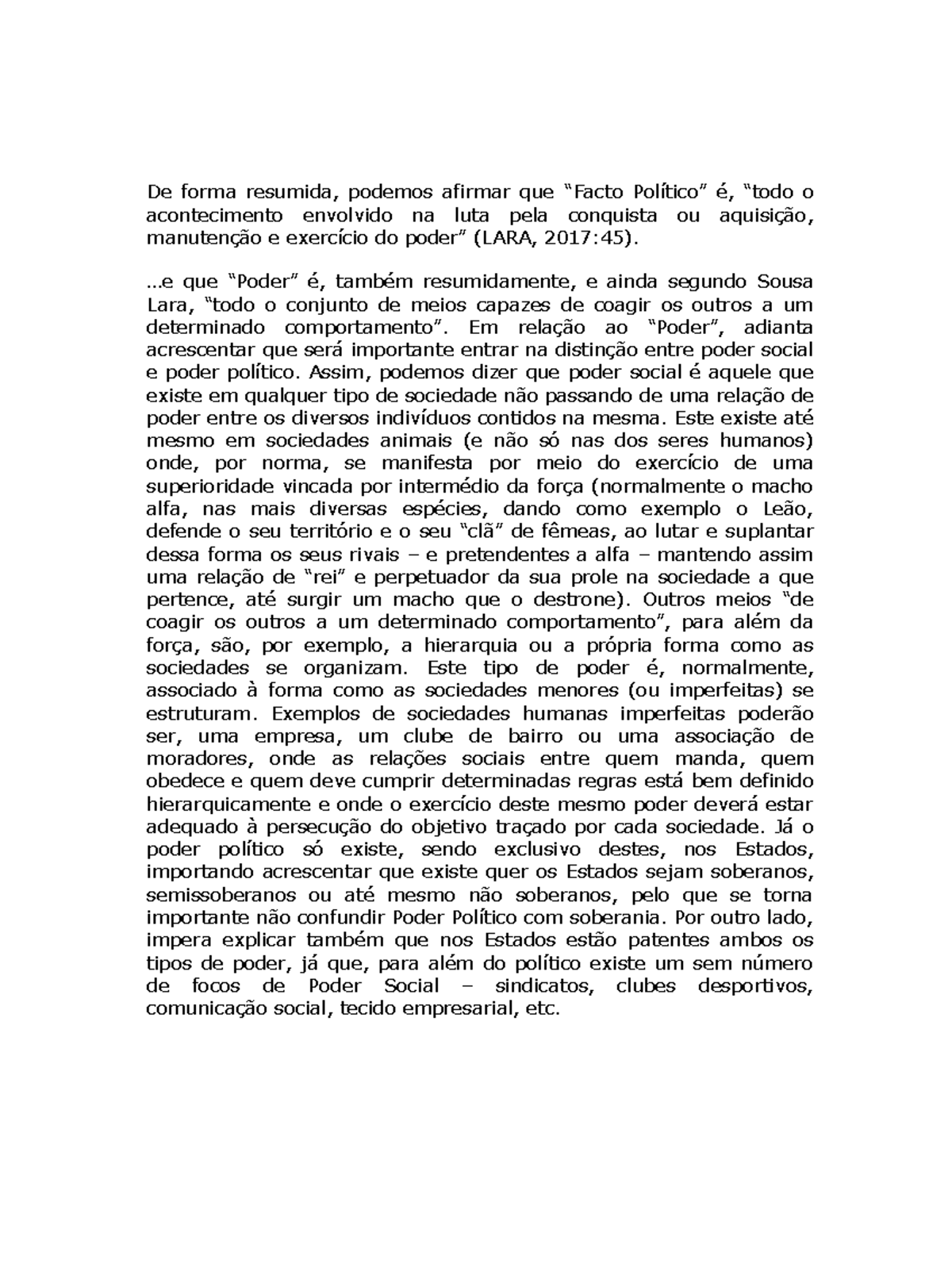 De forma resumida, podemos afirmar que “Facto Político” é, “todo o acontecimento envolvido na luta pela conquista ou aquisição, manutenção e exercício do poder” (LARA, 2017:45).

…e que “Poder” é, também resumidamente, e ainda segundo Sousa Lara, “todo o conjunto de meios capazes de coagir os outros a um determinado comportamento”. Em relação ao “Poder”, adianta acrescentar que será importante entrar na distinção entre poder social e poder político. Assim, podemos dizer que poder social é aquele que existe em qualquer tipo de sociedade não passando de uma relação de poder entre os diversos indivíduos contidos na mesma. Este existe até mesmo em sociedades animais (e não só nas dos seres humanos) onde, por norma, se manifesta por meio do exercício de uma superioridade vincada por intermédio da força (normalmente o macho alfa, nas mais diversas espécies, dando como exemplo o Leão, defende o seu território e o seu “clã” de fêmeas, ao lutar e suplantar dessa forma os seus rivais – e pretendentes a alfa – mantendo assim uma relação de “rei” e perpetuador da sua prole na sociedade a que pertence, até surgir um macho que o destrone). Outros meios “de coagir os outros a um determinado comportamento”, para além da força, são, por exemplo, a hierarquia ou a própria forma como as sociedades se organizam. Este tipo de poder é, normalmente, associado à forma como as sociedades menores (ou imperfeitas) se estruturam. Exemplos de sociedades humanas imperfeitas poderão ser, uma empresa, um clube de bairro ou uma associação de moradores, onde as relações sociais entre quem manda, quem obedece e quem deve cumprir determinadas regras está bem definido hierarquicamente e onde o exercício deste mesmo poder deverá estar adequado à persecução do objetivo traçado por cada sociedade. Já o poder político só existe, sendo exclusivo destes, nos Estados, importando acrescentar que existe quer os Estados sejam soberanos, semissoberanos ou até mesmo não soberanos, pelo que se torna importante não confundir Poder Político com soberania. Por outro lado, impera explicar também que nos Estados estão patentes ambos os tipos de poder, já que, para além do político existe um sem número de focos de Poder Social – sindicatos, clubes desportivos, comunicação social, tecido empresarial, etc.